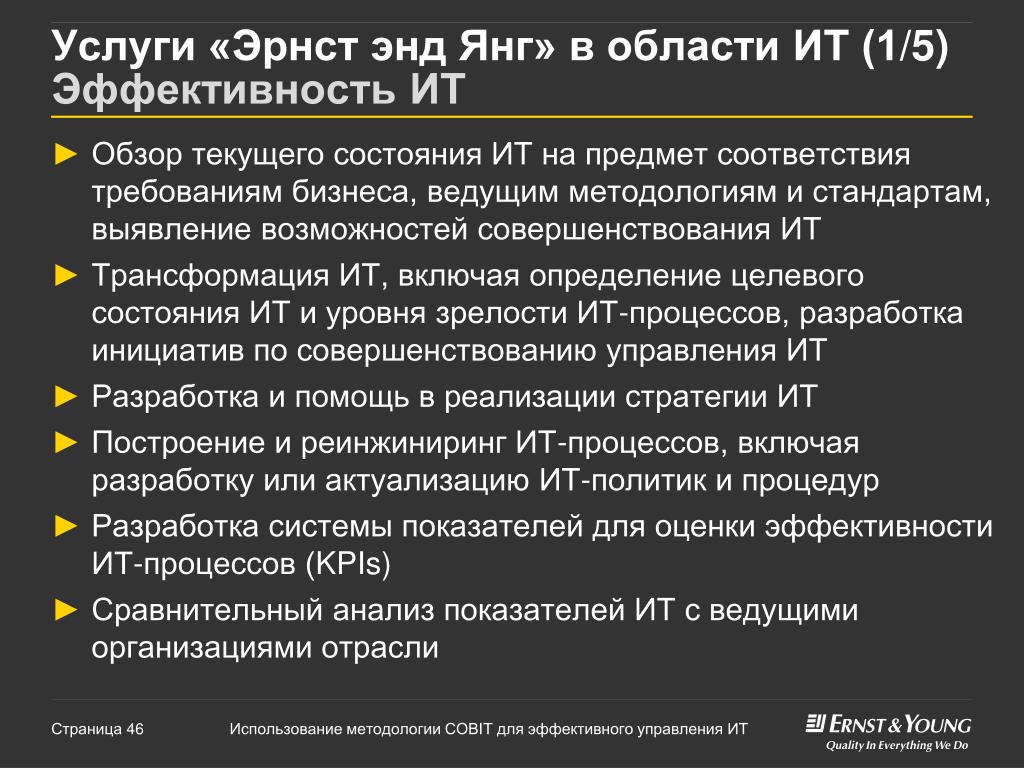 Услуги «Эрнст энд Янг» в области ИТ (1/5)
Эффективность ИТ

► Обзор текущего состояния ИТ на предмет соответствия требованиям бизнеса, ведущим методологиям и стандартам, выявление возможностей совершенствования ИТ

► Трансформация ИТ, включая определение целевого состояния ИТ и уровня зрелости ИТ-процессов, разработка инициатив по совершенствованию управления ИТ

► Разработка и помощь в реализации стратегии ИТ

► Построение и реинжиниринг ИТ-процессов, включая разработку или актуализацию ИТ-политик и процедур

► Разработка системы показателей для оценки эффективности ИТ-процессов (KPIs)

► Сравнительный анализ показателей ИТ с ведущими организациями отрасли

Страница 46

Использование методологии COBIT для эффективного управления ИТ

ERNST & YOUNG
Quality In Everything We Do